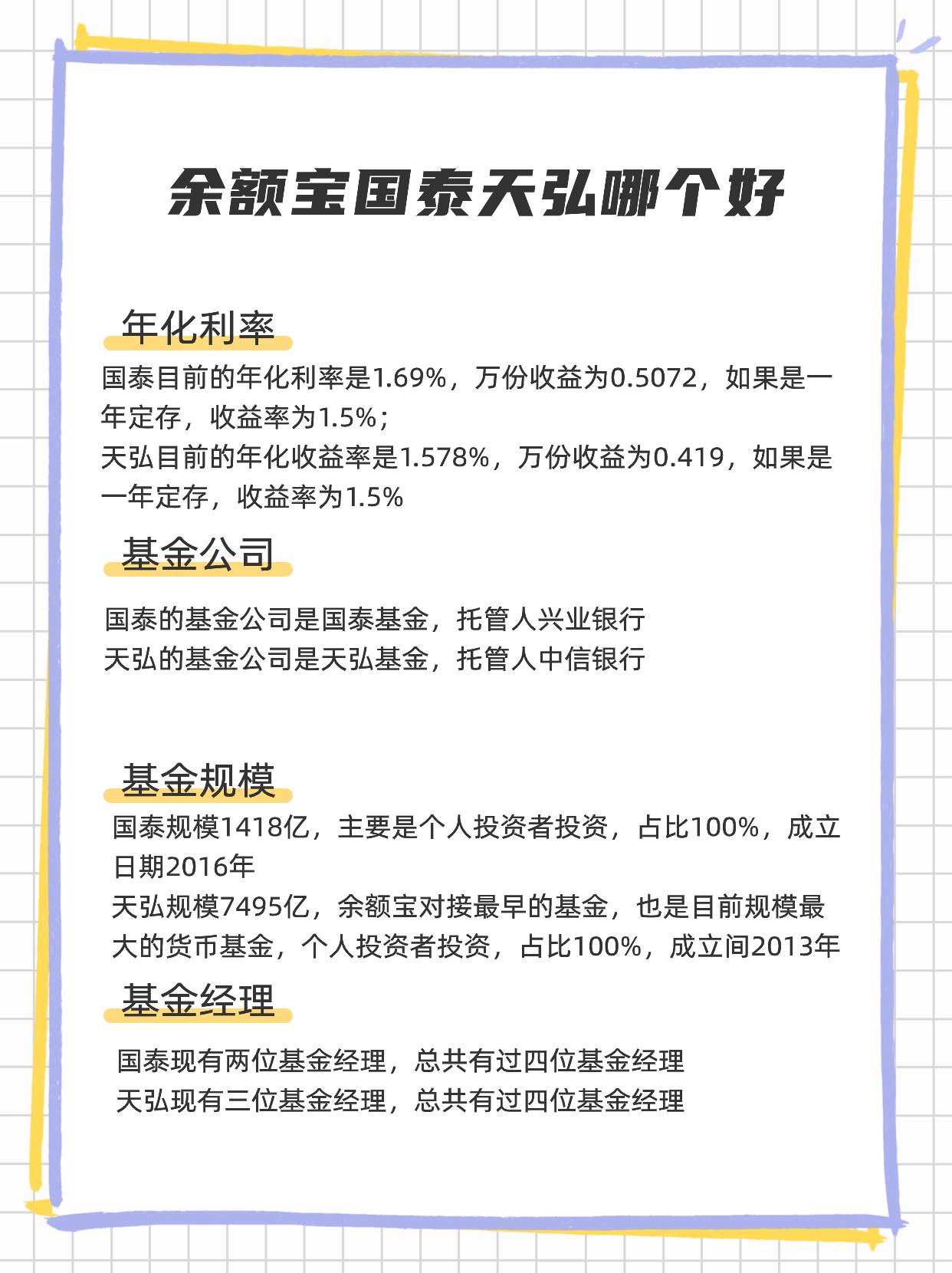 余额宝国泰天弘哪个好

年化利率

国泰目前的年化利率是1.69%，万份收益为0.5072，如果是一年定存，收益率为1.5%；
天弘目前的年化收益率是1.578%，万份收益为0.419，如果是一年定存，收益率为1.5%

基金公司

国泰的基金公司是国泰基金，托管人兴业银行
天弘的基金公司是天弘基金，托管人中信银行

基金规模

国泰规模1418亿，主要是个人投资者投资，占比100%，成立日期2016年
天弘规模7495亿，余额宝对接最早的基金，也是目前规模最大的货币基金，个人投资者投资，占比100%，成立间2013年

基金经理

国泰现有两位基金经理，总共有过四位基金经理
天弘现有三位基金经理，总共有过四位基金经理